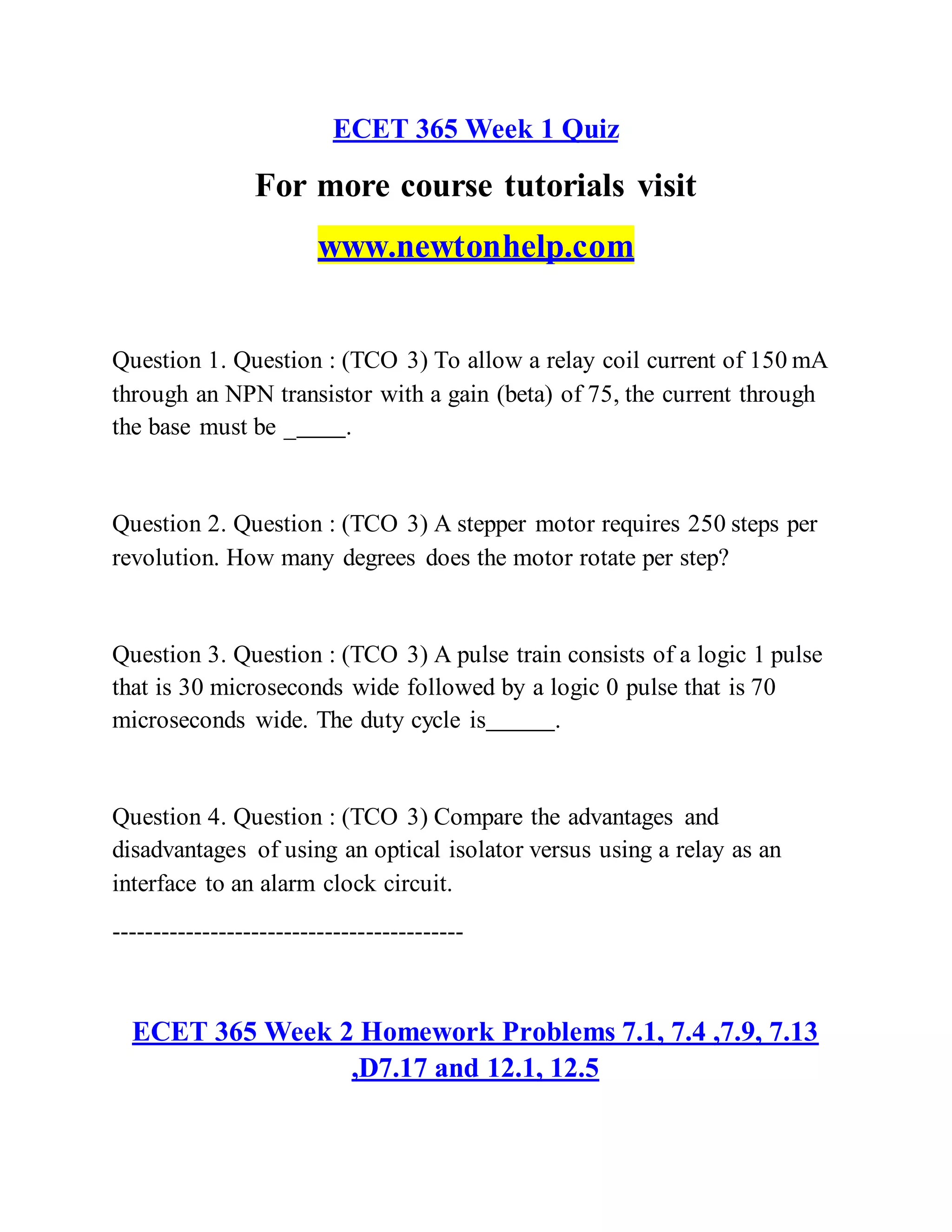 ECET 365 Week 1 Quiz

For more course tutorials visit

www.newtonhelp.com

Question 1. Question : (TCO 3) To allow a relay coil current of 150 mA through an NPN transistor with a gain (beta) of 75, the current through the base must be _____.

Question 2. Question : (TCO 3) A stepper motor requires 250 steps per revolution. How many degrees does the motor rotate per step?

Question 3. Question : (TCO 3) A pulse train consists of a logic 1 pulse that is 30 microseconds wide followed by a logic 0 pulse that is 70 microseconds wide. The duty cycle is______.

Question 4. Question : (TCO 3) Compare the advantages and disadvantages of using an optical isolator versus using a relay as an interface to an alarm clock circuit.

------------------------------------------

ECET 365 Week 2 Homework Problems 7.1, 7.4 ,7.9, 7.13 ,D7.17 and 12.1, 12.5